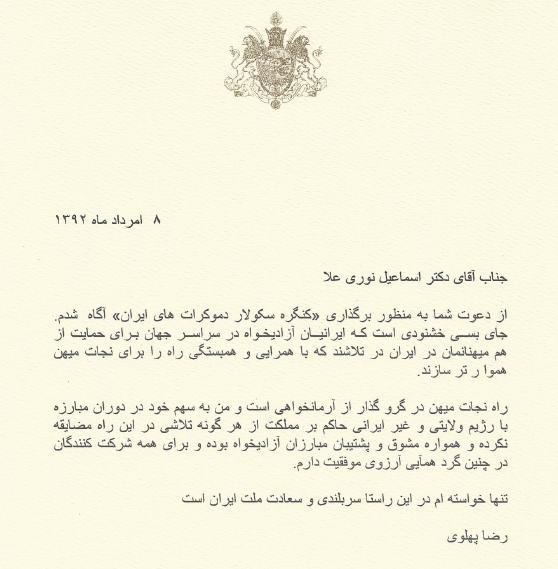 ۸ امرداد ماه ۱۳۹۲

جناب آقای دکتر اسماعیل نوری علا

از دعوت شما به منظور برگذاری «کنگره سکولار دموکرات های ایران» آگاه شدم. جای بسی خشنودی است که ایرانیان آزادیخواه در سراسر جهان برای حمایت از هم میهنانمان در ایران در تلاشند که با همرایی و همبستگی راه را برای نجات میهن هموا ر تر سازند.

راه نجات میهن در گرو گذار از آرمانخواهی است و من به سهم خود در دوران مبارزه با رژیم ولایتی و غیر ایرانی حاکم بر مملکت از هر گونه تلاشی در این راه مضایقه نکرده و همواره مشوق و پشتیبان مبارزان آزادیخواه بوده و برای همه شرکت کنندگان در چنین گرد همآیی آرزوی موفقیت دارم.

تنها خواسته ام در این راستا سربلندی و سعادت ملت ایران است

رضا پهلوی